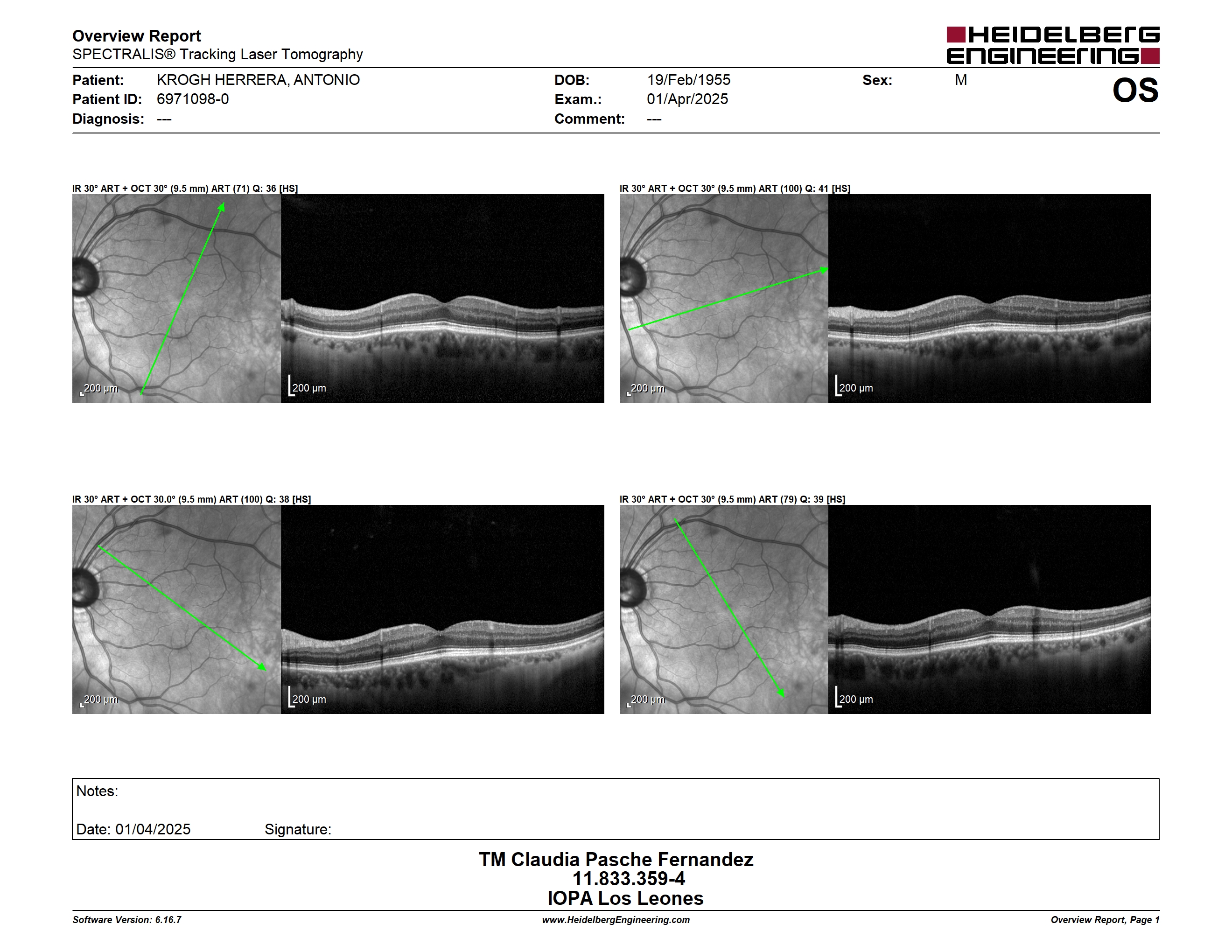 Overview Report
SPECTRALIS® Tracking Laser Tomography

HEIDELBERG ENGINEERING

Patient: KROGH HERRERA, ANTONIO
Patient ID: 6971098-0
Diagnosis: ---

DOB: 19/Feb/1955
Exam.: 01/Apr/2025
Comment: ---

Sex: M

OS

IR 30° ART + OCT 30° (9.5 mm) ART (71) Q: 36 [HS]

200 µm

200 µm

IR 30° ART + OCT 30° (9.5 mm) ART (100) Q: 41 [HS]

200 µm

200 µm

IR 30° ART + OCT 30.0° (9.5 mm) ART (100) Q: 38 [HS]

200 µm

200 µm

IR 30° ART + OCT 30° (9.5 mm) ART (79) Q: 39 [HS]

200 µm

200 µm

Notes:

Date: 01/04/2025 Signature:

TM Claudia Pasche Fernandez
11.833.359-4
IOPA Los Leones

Software Version: 6.16.7
www.HeidelbergEngineering.com
Overview Report, Page 1